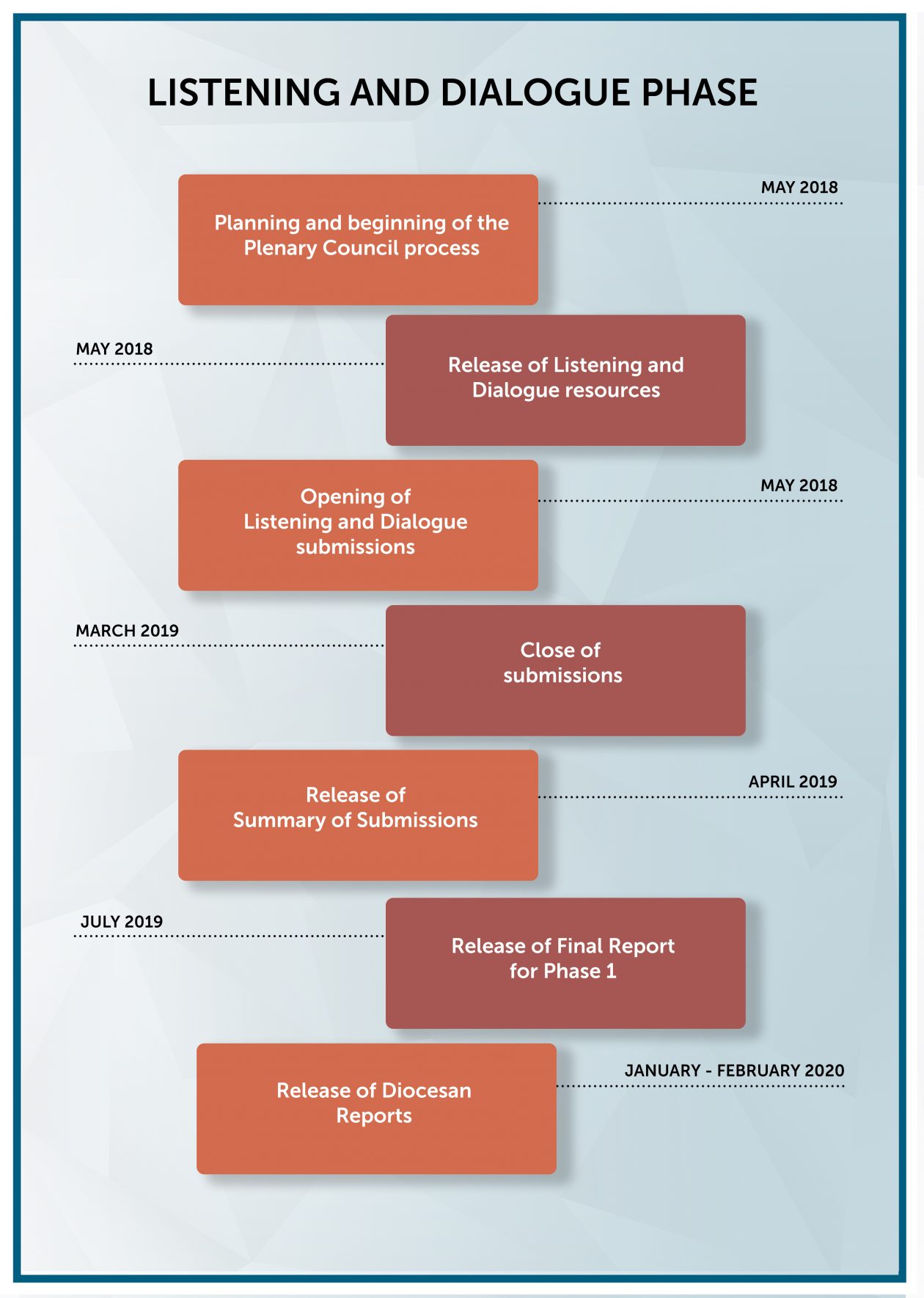 LISTENING AND DIALOGUE PHASE

Planning and beginning of the Plenary Council process

MAY 2018

MAY 2018

Release of Listening and Dialogue resources

Opening of Listening and Dialogue submissions

MAY 2018

MARCH 2019

Close of submissions

Release of Summary of Submissions

APRIL 2019

JULY 2019

Release of Final Report for Phase 1

Release of Diocesan Reports

JANUARY - FEBRUARY 2020